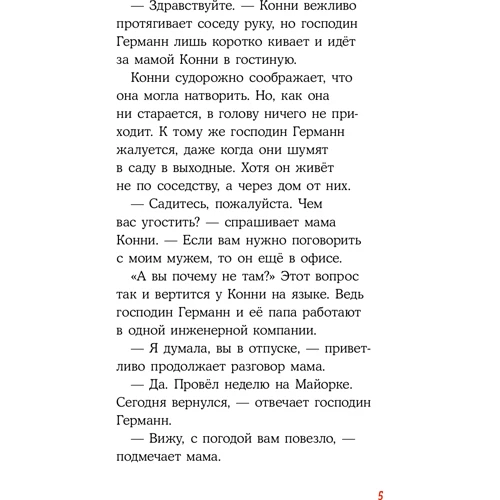 — Здравствуйте. — Конни вежливо протягивает соседу руку, но господин Германн лишь коротко кивает и идёт за мамой Конни в гостиную.

Конни судорожно соображает, что она могла натворить. Но, как она ни старается, в голову ничего не приходит. К тому же господин Германн жалуется, даже когда они шумят в саду в выходные. Хотя он живёт не по соседству, а через дом от них.

— Садитесь, пожалуйста. Чем вас угостить? — спрашивает мама Конни. — Если вам нужно поговорить с моим мужем, то он ещё в офисе.

«А вы почему не там?» Этот вопрос так и вертится у Конни на языке. Ведь господин Германн и её папа работают в одной инженерной компании.

— Я думала, вы в отпуске, — приветливо продолжает разговор мама.

— Да. Провёл неделю на Майорке. Сегодня вернулся, — отвечает господин Германн.

— Вижу, с погодой вам повезло, — подмечает мама.

5